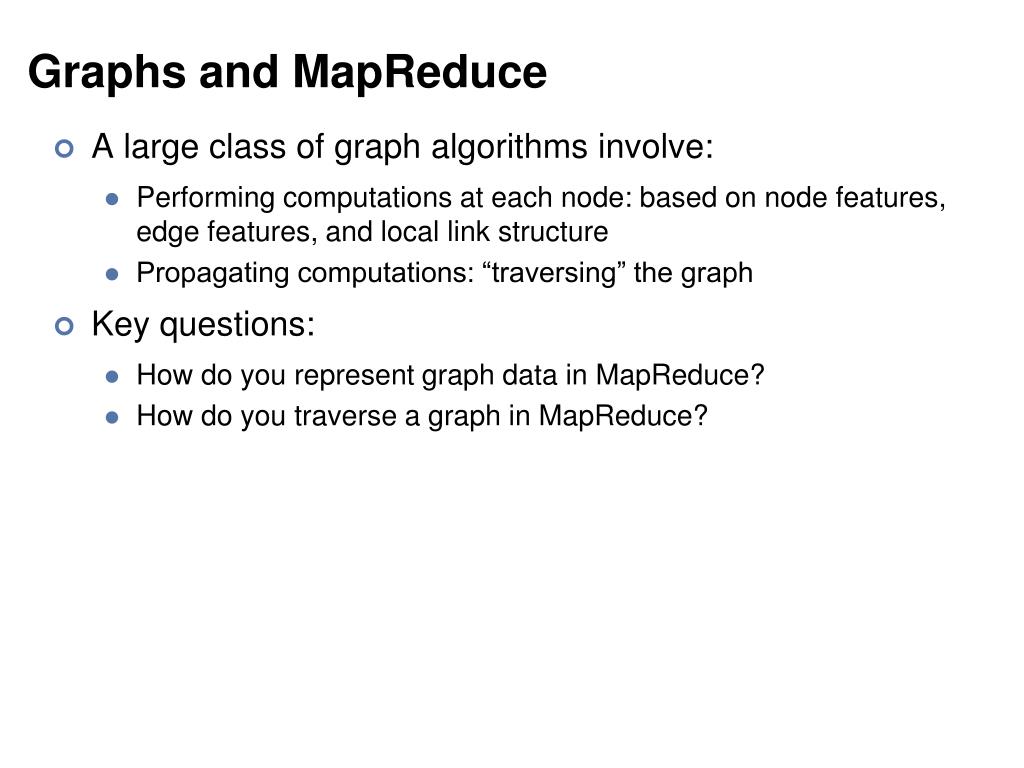 Graphs and MapReduce

A large class of graph algorithms involve:

Performing computations at each node: based on node features, edge features, and local link structure

Propagating computations: “traversing” the graph

Key questions:

How do you represent graph data in MapReduce?

How do you traverse a graph in MapReduce?